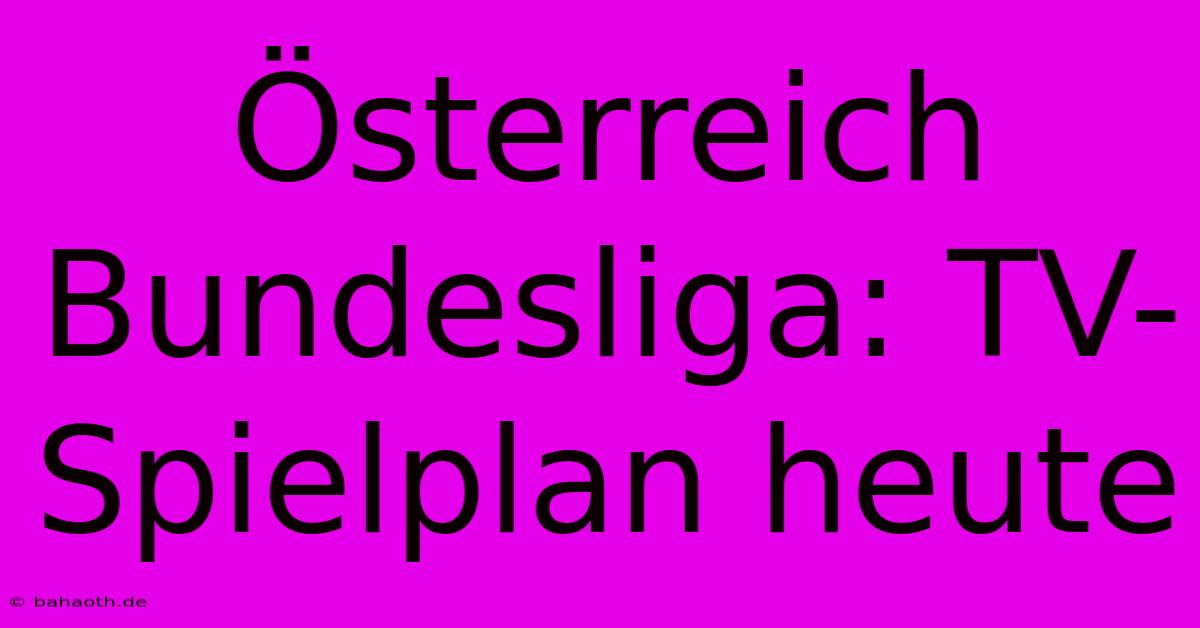 Österreich Bundesliga: TV-Spielplan heute

© bahaoth.de